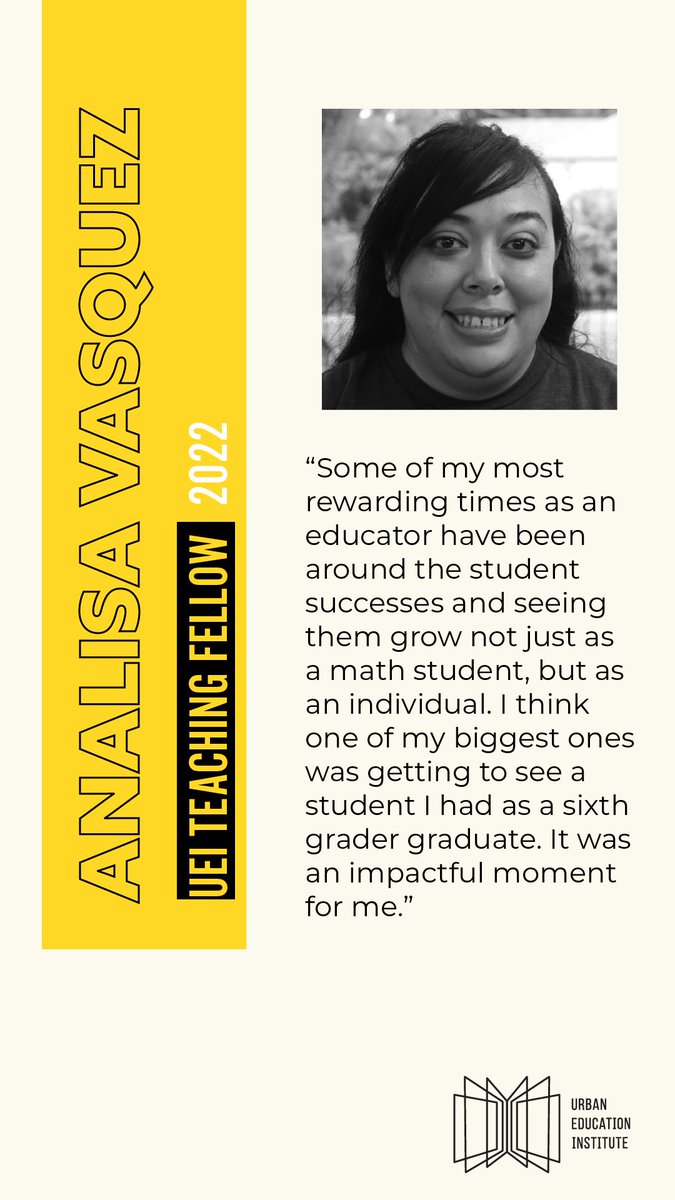 ANALISA VASQUEZ

UEI TEACHING FELLOW 2022

"Some of my most rewarding times as an educator have been around the student successes and seeing them grow not just as a math student, but as an individual. I think one of my biggest ones was getting to see a student I had as a sixth grader graduate. It was an impactful moment for me."

URBAN
EDUCATION
INSTITUTE